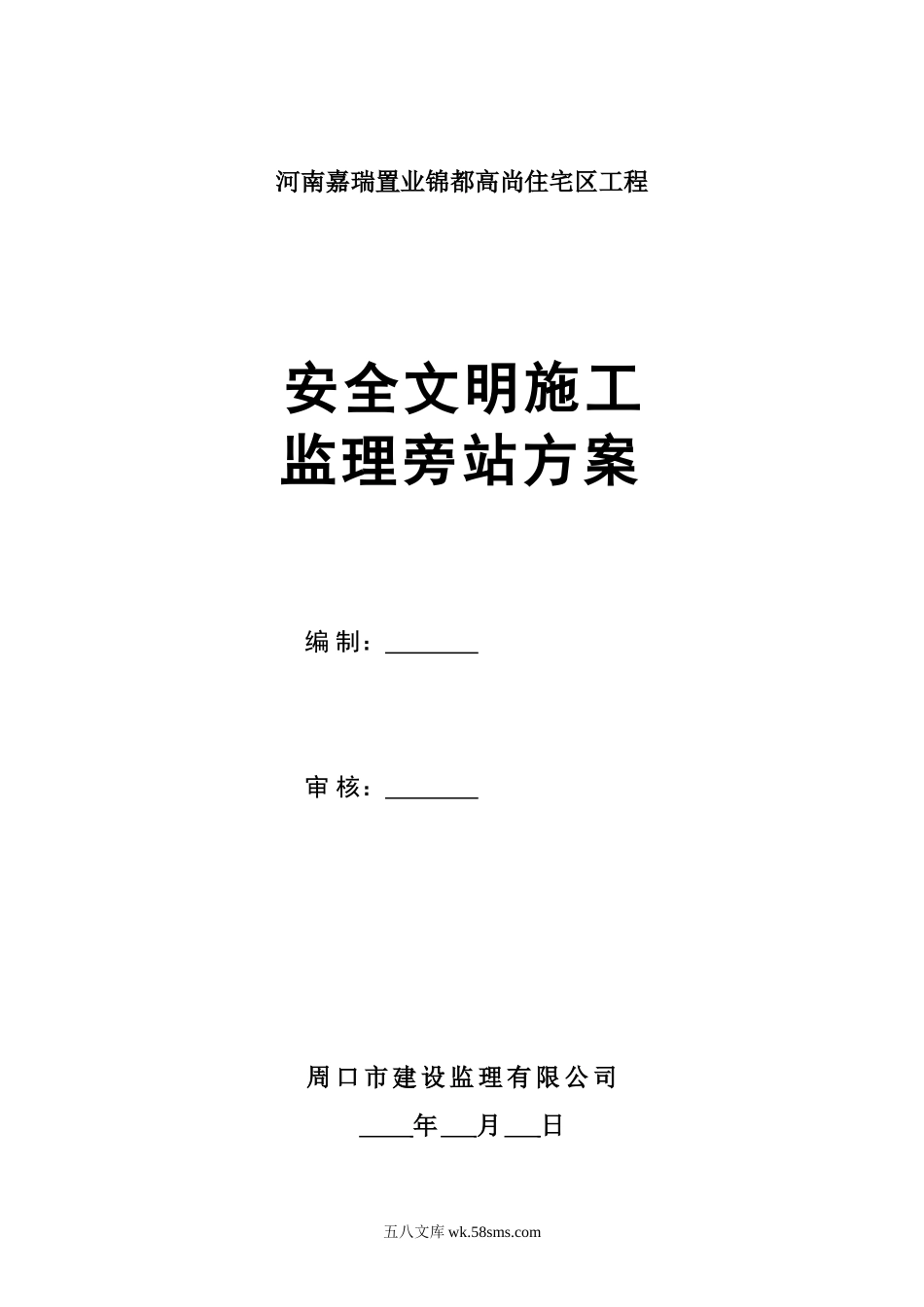 河南嘉瑞置业锦都高尚住宅区工程

安全文明施工
监理旁站方案

编 制：________

审 核：________

周口市建设监理有限公司

____年___月___日

五八文库 wk.58sms.com